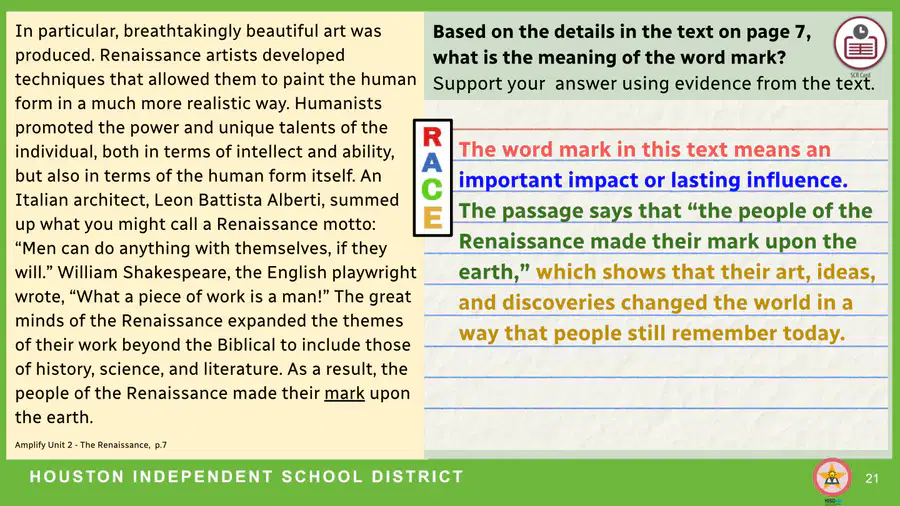 In particular, breathtakingly beautiful art was produced. Renaissance artists developed techniques that allowed them to paint the human form in a much more realistic way. Humanists promoted the power and unique talents of the individual, both in terms of intellect and ability, but also in terms of the human form itself. An Italian architect, Leon Battista Alberti, summed up what you might call a Renaissance motto: "Men can do anything with themselves, if they will." William Shakespeare, the English playwright wrote, "What a piece of work is a man!" The great minds of the Renaissance expanded the themes of their work beyond the Biblical to include those of history, science, and literature. As a result, the people of the Renaissance made their mark upon the earth.

Amplify Unit 2 - The Renaissance, p.7

Based on the details in the text on page 7, what is the meaning of the word mark?
Support your answer using evidence from the text.

R
A
C
E

The word mark in this text means an important impact or lasting influence. The passage says that "the people of the Renaissance made their mark upon the earth," which shows that their art, ideas, and discoveries changed the world in a way that people still remember today.

HOUSTON INDEPENDENT SCHOOL DISTRICT

21